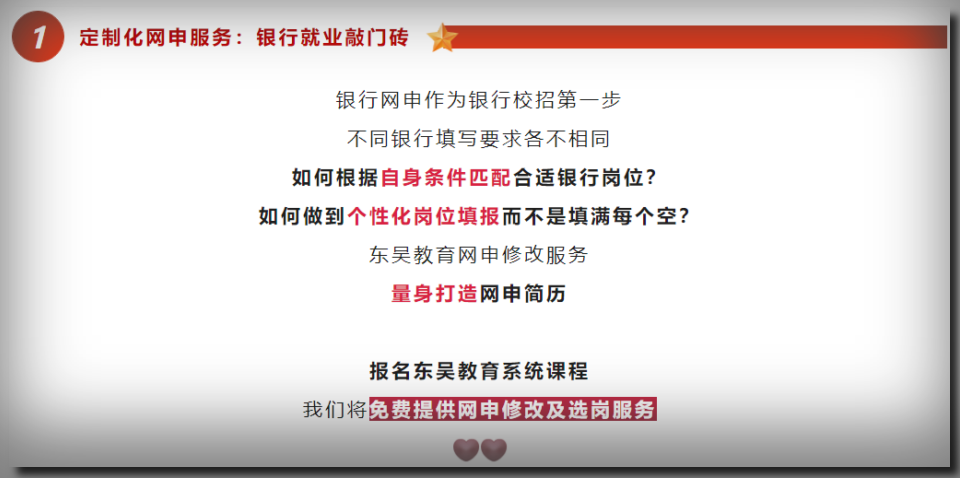 1 定制化网申服务：银行就业敲门砖

银行网申作为银行校招第一步

不同银行填写要求各不相同

如何根据自身条件匹配合适银行岗位？

如何做到个性化岗位填报而不是填满每个空？

东吴教育网申修改服务

量身打造网申简历

报名东吴教育系统课程

我们将免费提供网申修改及选岗服务